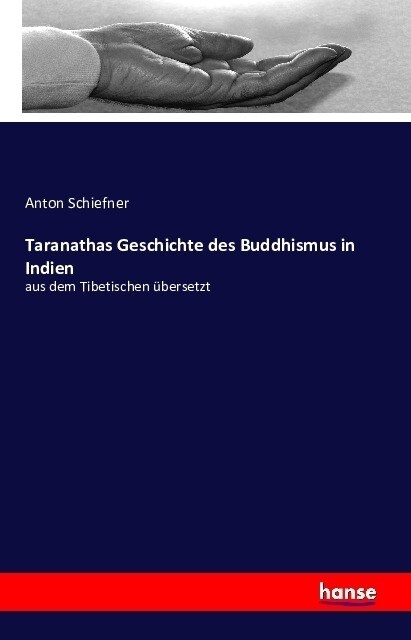 Anton Schiefner

Taranathas Geschichte des Buddhismus in Indien

aus dem Tibetischen übersetzt

hanse